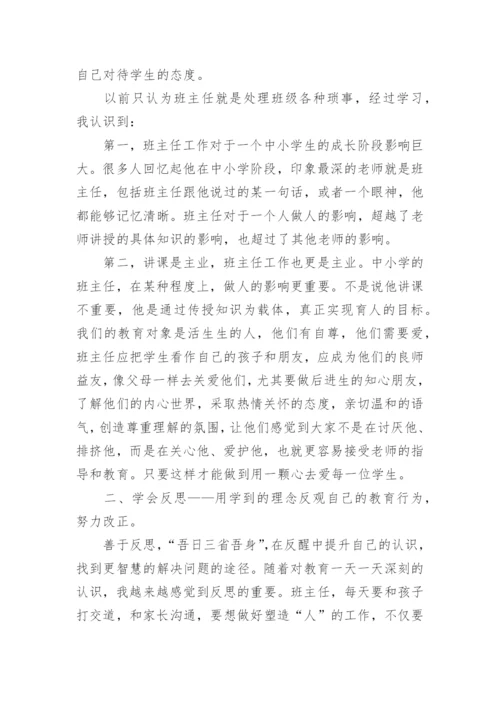 自己对待学生的态度。

以前只认为班主任就是处理班级各种琐事，经过学习，我认识到：

第一，班主任工作对于一个中小学生的成长阶段影响巨大。很多人回忆起他在中小学阶段，印象最深的老师就是班主任，包括班主任跟他说过的某一句话，或者一个眼神，他都能够记忆清晰。班主任对于一个人做人的影响，超越了老师讲授的具体知识的影响，也超过了其他老师的影响。

第二，讲课是主业，班主任工作也更是主业。中小学的班主任，在某种程度上，做人的影响更重要。不是说他讲课不重要，他是通过传授知识为载体，真正实现育人的目标。我们的教育对象是活生生的人，他们有自尊，他们需要爱，班主任应把学生看作自己的孩子和朋友，应成为他们的良师益友，像父母一样去关爱他们，尤其要做后进生的知心朋友，了解他们的内心世界，采取热情关怀的态度，亲切温和的语气，创造尊重理解的氛围，让他们感觉到大家不是在讨厌他、排挤他，而是在关心他、爱护他，也就更容易接受老师的指导和教育。只要这样才能做到用一颗心去爱每一位学生。

二、学会反思——用学到的理念反观自己的教育行为，努力改正。

善于反思，“吾日三省吾身”，在反醒中提升自己的认识，找到更智慧的解决问题的途径。随着对教育一天一天深刻的认识，我越来越感觉到反思的重要。班主任，每天要和孩子打交道，和家长沟通，要想做好塑造“人”的工作，不仅要